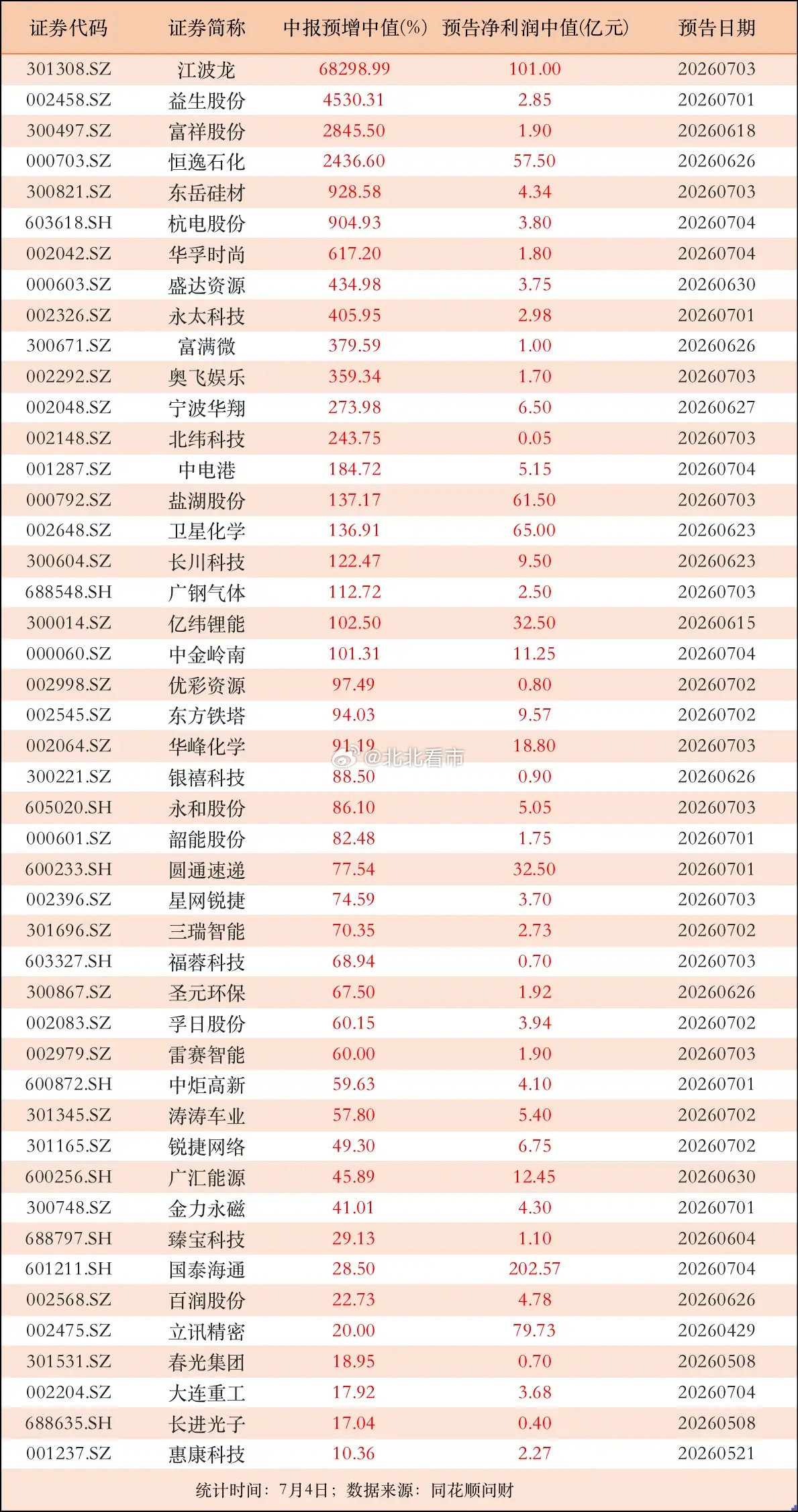 | 证券代码 | 证券简称 | 中报预增中值(%) | 预告净利润中值(亿元) | 预告日期 |
|---|---|---|---|---|
| 301308.SZ | 江波龙 | 68298.99 | 101.00 | 20260703 |
| 002458.SZ | 益生股份 | 4530.31 | 2.85 | 20260701 |
| 300497.SZ | 富祥股份 | 2845.50 | 1.90 | 20260618 |
| 000703.SZ | 恒逸石化 | 2436.60 | 57.50 | 20260626 |
| 300821.SZ | 东岳硅材 | 928.58 | 4.34 | 20260703 |
| 603618.SH | 杭电股份 | 904.93 | 3.80 | 20260704 |
| 002042.SZ | 华孚时尚 | 617.20 | 1.80 | 20260704 |
| 000603.SZ | 盛达资源 | 434.98 | 3.75 | 20260630 |
| 002326.SZ | 永太科技 | 405.95 | 2.98 | 20260701 |
| 300671.SZ | 富满微 | 379.59 | 1.00 | 20260626 |
| 002292.SZ | 奥飞娱乐 | 359.34 | 1.70 | 20260703 |
| 002048.SZ | 宁波华翔 | 273.98 | 6.50 | 20260627 |
| 002148.SZ | 北纬科技 | 243.75 | 0.05 | 20260703 |
| 001287.SZ | 中电港 | 184.72 | 5.15 | 20260704 |
| 000792.SZ | 盐湖股份 | 137.17 | 61.50 | 20260703 |
| 002648.SZ | 卫星化学 | 136.91 | 65.00 | 20260623 |
| 300604.SZ | 长川科技 | 122.47 | 9.50 | 20260623 |
| 688548.SH | 广钢气体 | 112.72 | 2.50 | 20260703 |
| 300014.SZ | 亿纬锂能 | 102.50 | 32.50 | 20260615 |
| 000060.SZ | 中金岭南 | 101.31 | 11.25 | 20260704 |
| 002998.SZ | 优彩资源 | 97.49 | 0.80 | 20260702 |
| 002545.SZ | 东方铁塔 | 94.03 | 9.57 | 20260702 |
| 002064.SZ | 华峰化学 | 91.19 | 18.80 | 20260703 |
| 300221.SZ | 银禧科技 | 88.50 | 0.90 | 20260626 |
| 605020.SH | 永和股份 | 86.10 | 5.05 | 20260703 |
| 000601.SZ | 韶能股份 | 82.48 | 1.75 | 20260701 |
| 600233.SH | 圆通速递 | 77.54 | 32.50 | 20260701 |
| 002396.SZ | 星网锐捷 | 74.59 | 3.70 | 20260703 |
| 301696.SZ | 三瑞智能 | 70.35 | 2.73 | 20260702 |
| 603327.SH | 福蓉科技 | 68.94 | 0.70 | 20260703 |
| 300867.SZ | 圣元环保 | 67.50 | 1.92 | 20260626 |
| 002083.SZ | 孚日股份 | 60.15 | 3.94 | 20260702 |
| 002979.SZ | 雷赛智能 | 60.00 | 1.90 | 20260703 |
| 600872.SH | 中炬高新 | 59.63 | 4.10 | 20260701 |
| 301345.SZ | 涛涛车业 | 57.80 | 5.40 | 20260702 |
| 301165.SZ | 锐捷网络 | 49.30 | 6.75 | 20260702 |
| 600256.SH | 广汇能源 | 45.89 | 12.45 | 20260630 |
| 300748.SZ | 金力永磁 | 41.01 | 4.30 | 20260701 |
| 688797.SH | 臻宝科技 | 29.13 | 1.10 | 20260604 |
| 601211.SH | 国泰海通 | 28.50 | 202.57 | 20260704 |
| 002568.SZ | 百润股份 | 22.73 | 4.78 | 20260626 |
| 002475.SZ | 立讯精密 | 20.00 | 79.73 | 20260429 |
| 301531.SZ | 春光集团 | 18.95 | 0.70 | 20260508 |
| 002204.SZ | 大连重工 | 17.92 | 3.68 | 20260704 |
| 688635.SH | 长进光子 | 17.04 | 0.40 | 20260508 |
| 001237.SZ | 惠康科技 | 10.36 | 2.27 | 20260521 |

@北北看市

统计时间：7月4日；数据来源：同花顺问财